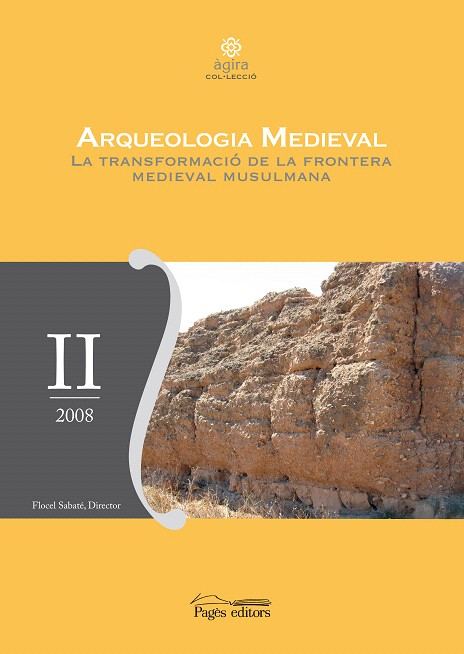 àgira
COL·LECCIÓ

ARQUEOLOGIA MEDIEVAL
LA TRANSFORMACIÓ DE LA FRONTERA MEDIEVAL MUSULMANA

II

2008

Flocel Sabaté, Director

Pagès editors